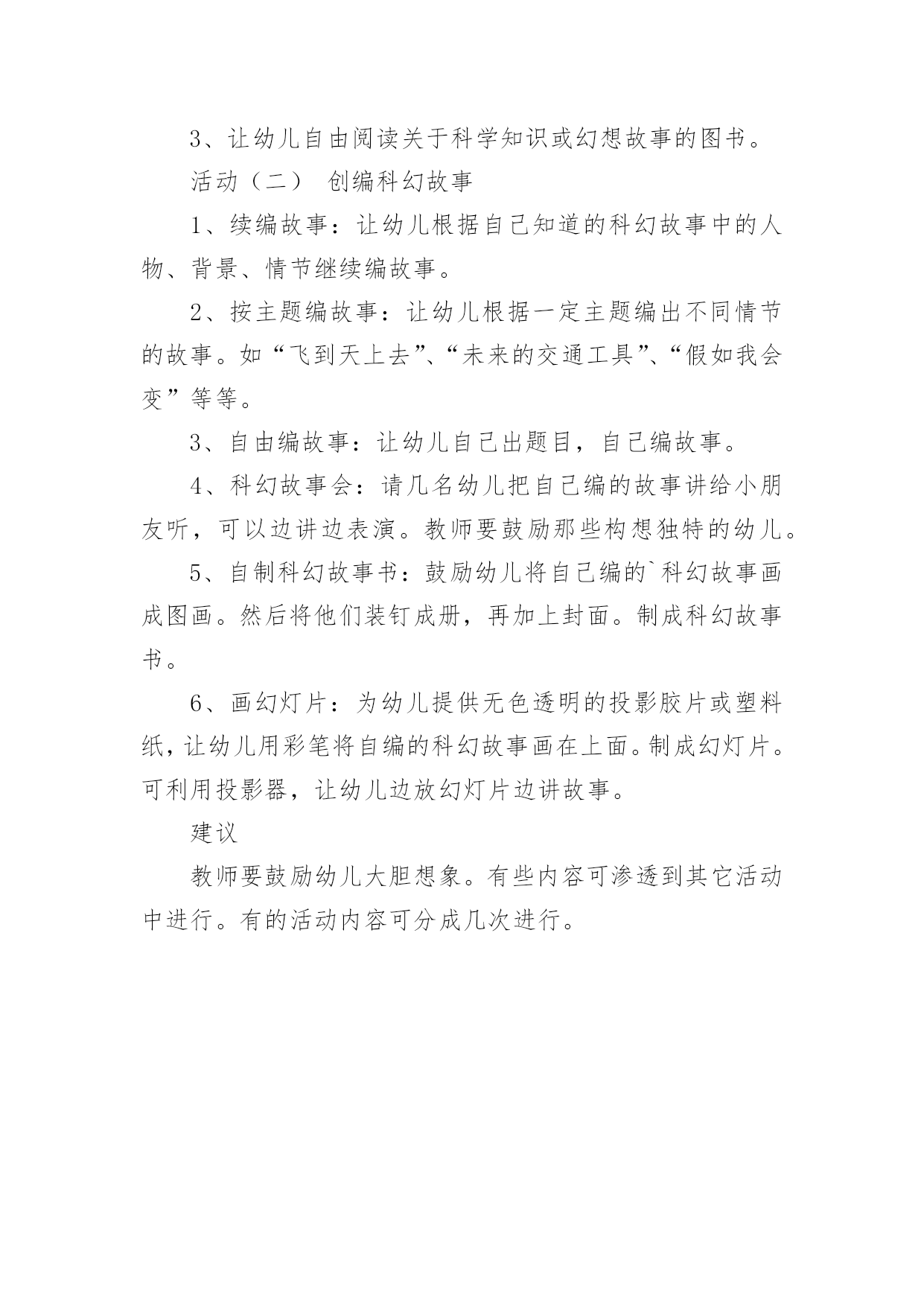 3、让幼儿自由阅读关于科学知识或幻想故事的图书。

活动（二） 创编科幻故事

1、续编故事：让幼儿根据自己知道的科幻故事中的人物、背景、情节继续编故事。

2、按主题编故事：让幼儿根据一定主题编出不同情节的故事。如“飞到天上去”、“未来的交通工具”、“假如我会变”等等。

3、自由编故事：让幼儿自己出题目，自己编故事。

4、科幻故事会：请几名幼儿把自己编的故事讲给小朋友听，可以边讲边表演。教师要鼓励那些构想独特的幼儿。

5、自制科幻故事书：鼓励幼儿将自己编的`科幻故事画成图画。然后将他们装钉成册，再加上封面。制成科幻故事书。

6、画幻灯片：为幼儿提供无色透明的投影胶片或塑料纸，让幼儿用彩笔将自编的科幻故事画在上面。制成幻灯片。可利用投影器，让幼儿边放幻灯片边讲故事。

建议

教师要鼓励幼儿大胆想象。有些内容可渗透到其它活动中进行。有的活动内容可分成几次进行。